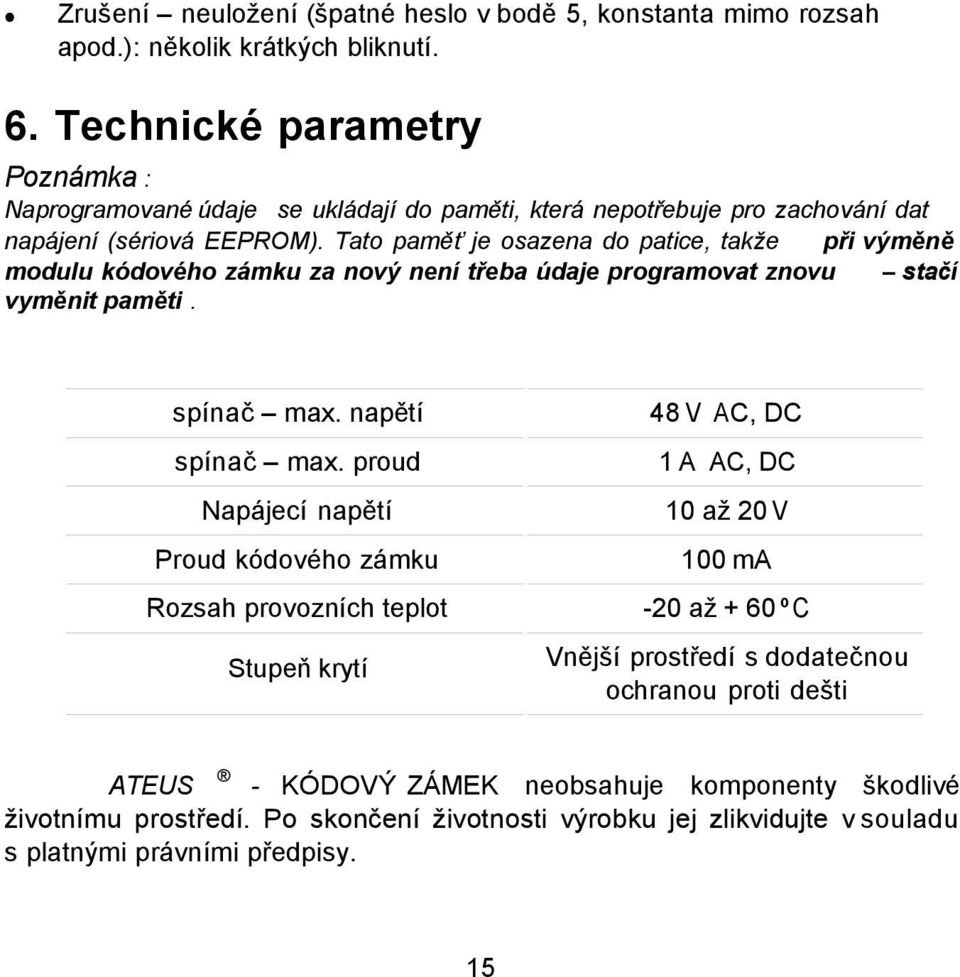 • Zrušení – neuložení (špatné heslo v bodě 5, konstanta mimo rozsah apod.): několik krátkých bliknutí.

6. Technické parametry

Poznámka :
Naprogramované údaje se ukládají do paměti, která nepotřebuje pro zachování dat napájení (sériová EEPROM). Tato paměť je osazena do patice, takže při výměně modulu kódového zámku za nový není třeba údaje programovat znovu – stačí vyměnit paměti .

| spínač – max. napětí | 48 V AC, DC |
|---|---|
| spínač – max. proud | 1 A AC, DC |
| Napájecí napětí | 10 až 20 V |
| Proud kódového zámku | 100 mA |
| Rozsah provozních teplot | -20 až + 60 ºC |
| Stupeň krytí | Vnější prostředí s dodatečnou ochranou proti dešti |

ATEUS ® - KÓDOVÝ ZÁMEK neobsahuje komponenty škodlivé životnímu prostředí. Po skončení životnosti výrobku jej zlikvidujte v souladu s platnými právními předpisy.

15